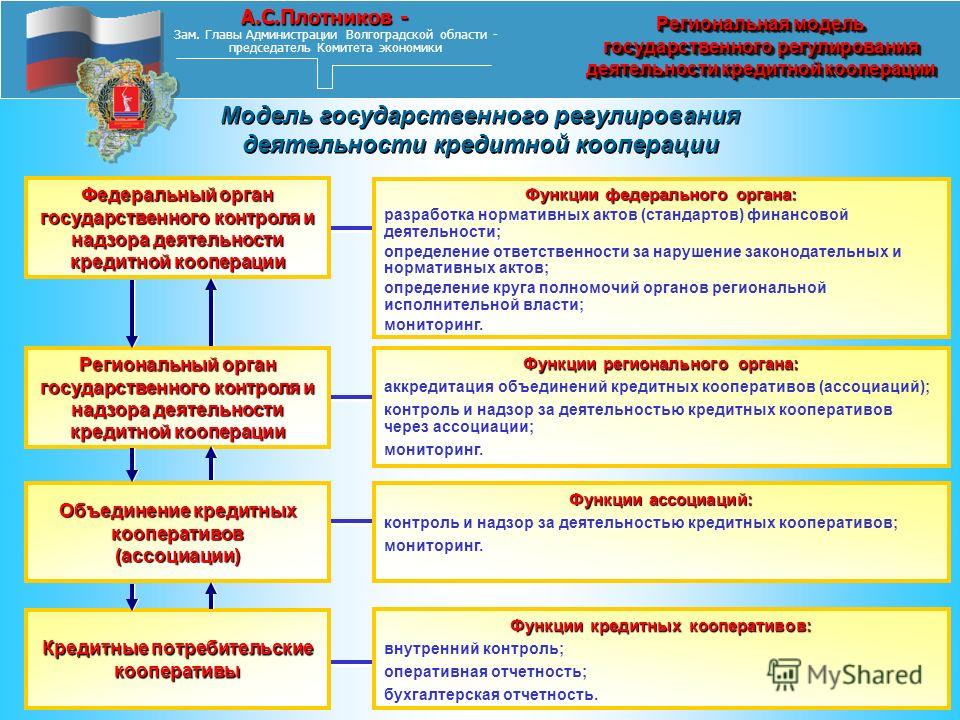 А.С.Плотников -
Зам. Главы Администрации Волгоградской области - председатель Комитета экономики

Региональная модель государственного регулирования деятельности кредитной кооперации

Модель государственного регулирования деятельности кредитной кооперации

Федеральный орган государственного контроля и надзора деятельности кредитной кооперации

Функции федерального органа:
разработка нормативных актов (стандартов) финансовой деятельности;
определение ответственности за нарушение законодательных и нормативных актов;
определение круга полномочий органов региональной исполнительной власти;
мониторинг.

Региональный орган государственного контроля и надзора деятельности кредитной кооперации

Функции регионального органа:
аккредитация объединений кредитных кооперативов (ассоциаций);
контроль и надзор за деятельностью кредитных кооперативов через ассоциации;
мониторинг.

Объединение кредитных кооперативов (ассоциации)

Функции ассоциаций:
контроль и надзор за деятельностью кредитных кооперативов;
мониторинг.

Кредитные потребительские кооперативы

Функции кредитных кооперативов:
внутренний контроль;
оперативная отчетность;
бухгалтерская отчетность.

MyShared